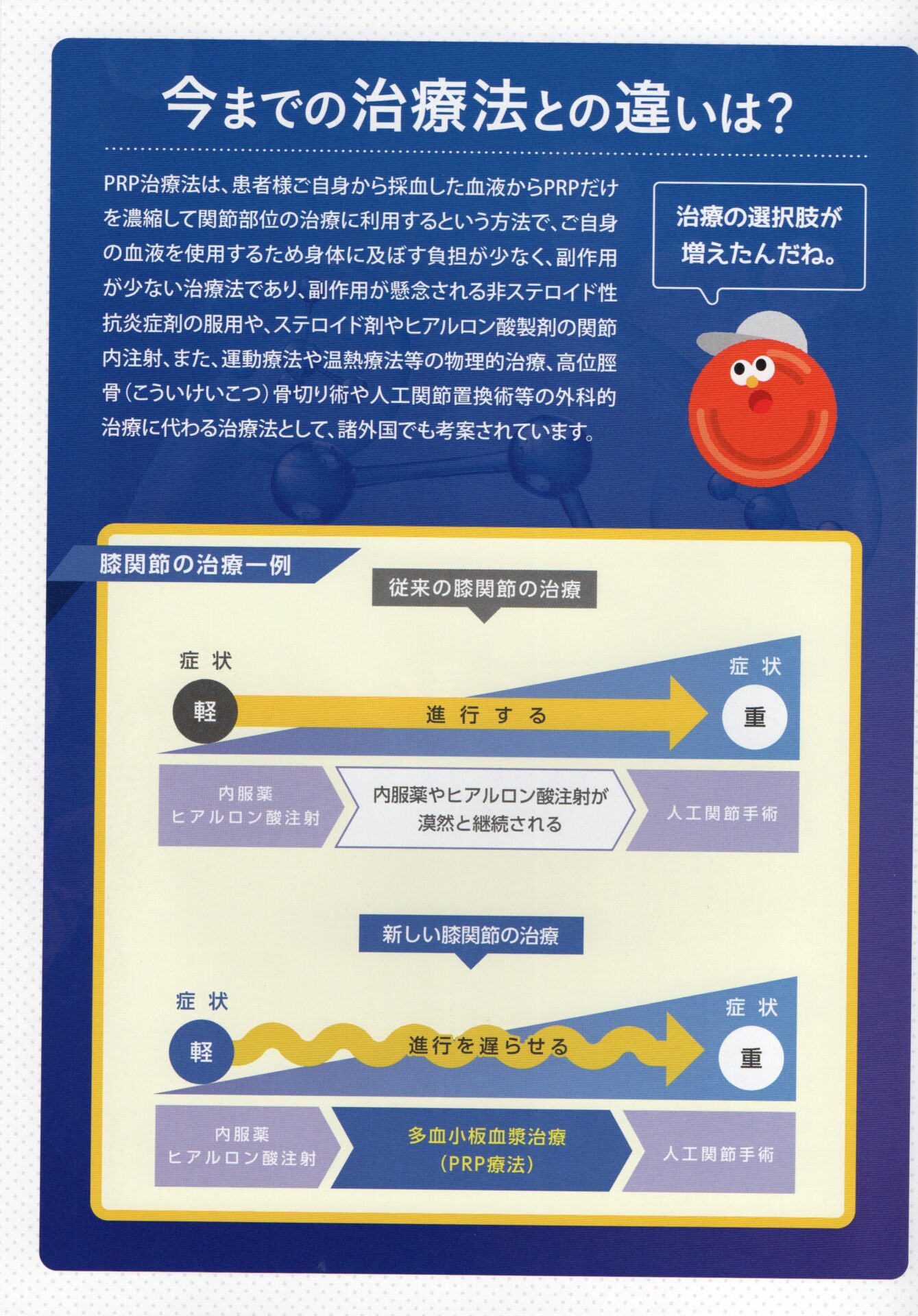 今までの治療法との違いは?

PRP治療法は、患者様ご自身から採血した血液からPRPだけを濃縮して関節部位の治療に利用するという方法で、ご自身の血液を使用するため身体に及ぼす負担が少なく、副作用が少ない治療法であり、副作用が懸念される非ステロイド性抗炎症剤の服用や、ステロイド剤やヒアルロン酸製剤の関節内注射、また、運動療法や温熱療法等の物理的治療、高位脛骨(こういけいこつ)骨切り術や人工関節置換術等の外科的治療に代わる治療法として、諸外国でも考案されています。

治療の選択肢が
増えたんだね。

膝関節の治療一例

従来の膝関節の治療

症状
軽
進行する
症状
重

内服薬
ヒアルロン酸注射
内服薬やヒアルロン酸注射が
漠然と継続される
人工関節手術

新しい膝関節の治療

症状
軽
進行を遅らせる
症状
重

内服薬
ヒアルロン酸注射
多血小板血漿治療
(PRP療法)
人工関節手術